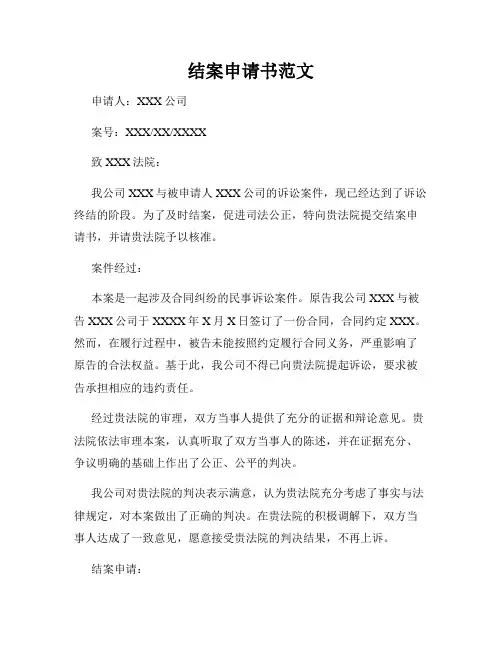 结案申请书范文

申请人：XXX 公司

案号：XXX/XX/XXXX

致 XXX 法院：

我公司 XXX 与被申请人 XXX 公司的诉讼案件，现已经达到了诉讼终结的阶段。为了及时结案，促进司法公正，特向贵法院提交结案申请书，并请贵法院予以核准。

案件经过：

本案是一起涉及合同纠纷的民事诉讼案件。原告我公司 XXX 与被告 XXX 公司于 XXXX 年 X 月 X 日签订了一份合同，合同约定 XXX。然而，在履行过程中，被告未能按照约定履行合同义务，严重影响了原告的合法权益。基于此，我公司不得已向贵法院提起诉讼，要求被告承担相应的违约责任。

经过贵法院的审理，双方当事人提供了充分的证据和辩论意见。贵法院依法审理本案，认真听取了双方当事人的陈述，并在证据充分、争议明确的基础上作出了公正、公平的判决。

我公司对贵法院的判决表示满意，认为贵法院充分考虑了事实与法律规定，对本案做出了正确的判决。在贵法院的积极调解下，双方当事人达成了一致意见，愿意接受贵法院的判决结果，不再上诉。

结案申请：